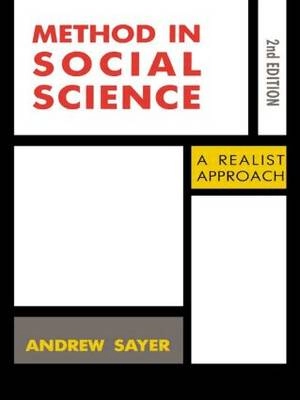 METHOD IN SOCIAL SCIENCE

2nd EDITION

A REALIST APPROACH

ANDREW SAYER